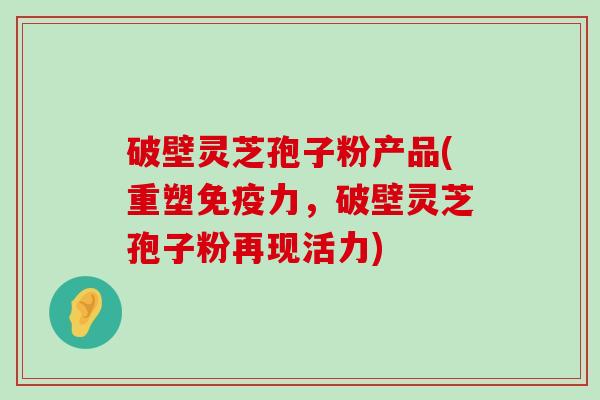 破壁灵芝孢子粉产品(重塑免疫力，破壁灵芝孢子粉再现活力)